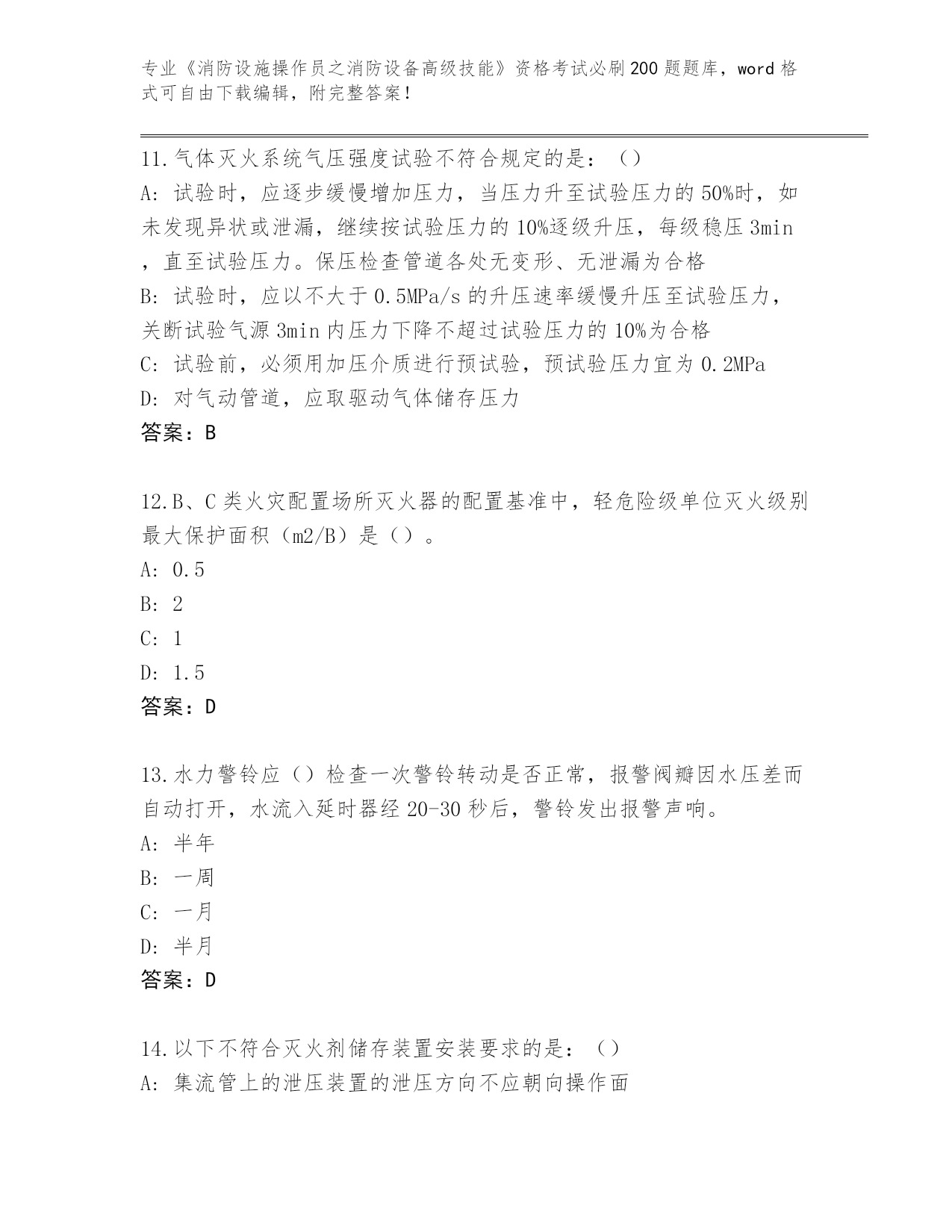 专业《消防设施操作员之消防设备高级技能》资格考试必刷200题题库，word格式可自由下载编辑，附完整答案！

11.气体灭火系统气压强度试验不符合规定的是：（）
A：试验时，应逐步缓慢增加压力，当压力升至试验压力的50%时，如未发现异状或泄漏，继续按试验压力的10%逐级升压，每级稳压3min，直至试验压力。保压检查管道各处无变形、无泄漏为合格
B：试验时，应以不大于0.5MPa/s的升压速率缓慢升压至试验压力，关断试验气源3min内压力下降不超过试验压力的10%为合格
C：试验前，必须用加压介质进行预试验，预试验压力宜为0.2MPa
D：对气动管道，应取驱动气体储存压力
答案：B

12.B、C类火灾配置场所灭火器的配置基准中，轻危险级单位灭火级别最大保护面积（m2/B）是（）。
A：0.5
B：2
C：1
D：1.5
答案：D

13.水力警铃应（）检查一次警铃转动是否正常，报警阀瓣因水压差而自动打开，水流入延时器经20-30秒后，警铃发出报警声响。
A：半年
B：一周
C：一月
D：半月
答案：D

14.以下不符合灭火剂储存装置安装要求的是：（）
A：集流管上的泄压装置的泄压方向不应朝向操作面